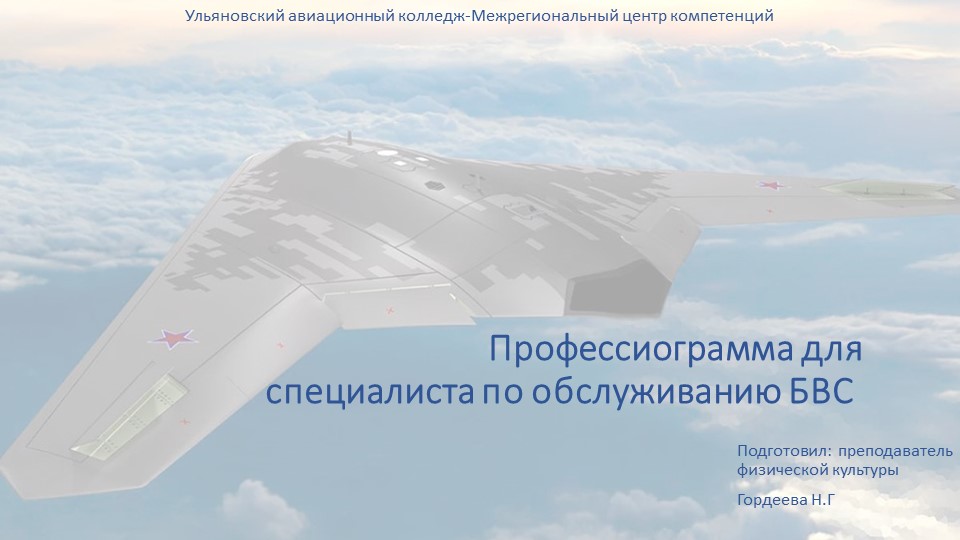 Ульяновский авиационный колледж-Межрегиональный центр компетенций

Профессиограмма для специалиста по обслуживанию БВС

Подготовил: преподаватель физической культуры

Гордеева Н.Г